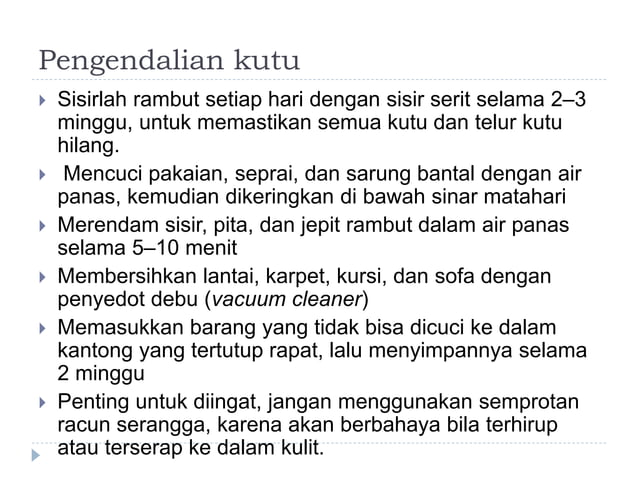 Pengendalian kutu

Sisirlah rambut setiap hari dengan sisir serit selama 2–3 minggu, untuk memastikan semua kutu dan telur kutu hilang.

Mencuci pakaian, seprai, dan sarung bantal dengan air panas, kemudian dikeringkan di bawah sinar matahari

Merendam sisir, pita, dan jepit rambut dalam air panas selama 5–10 menit

Membersihkan lantai, karpet, kursi, dan sofa dengan penyedot debu (vacuum cleaner)

Memasukkan barang yang tidak bisa dicuci ke dalam kantong yang tertutup rapat, lalu menyimpannya selama 2 minggu

Penting untuk diingat, jangan menggunakan semprotan racun serangga, karena akan berbahaya bila terhirup atau terserap ke dalam kulit.